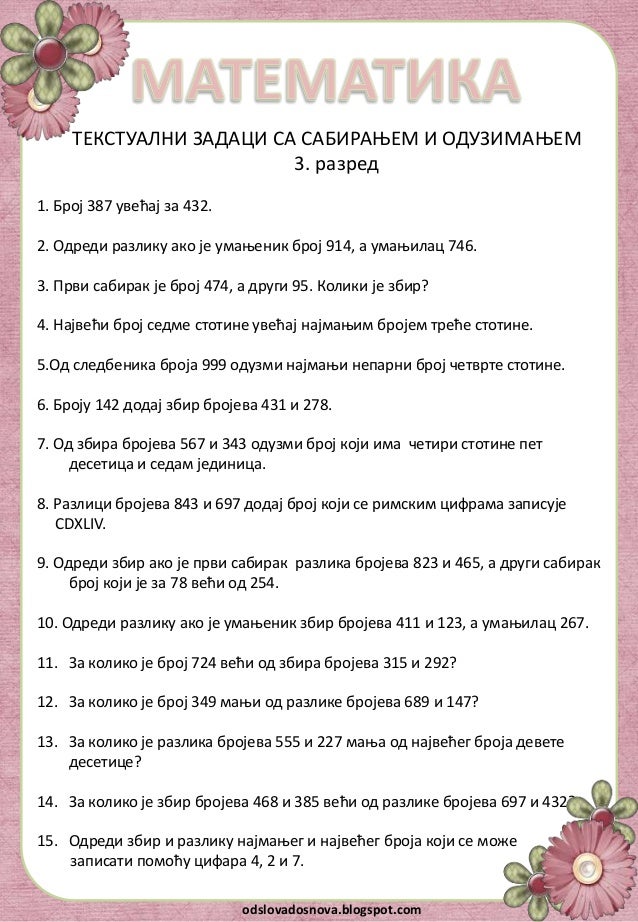 МАТЕМАТИКА

ТЕКСТУАЛНИ ЗАДАЦИ СА САБИРАЊЕМ И ОДУЗИМАЊЕМ
3. разред

1. Број 387 увећај за 432.

2. Одреди разлику ако је умањеник број 914, а умањилац 746.

3. Први сабирак је број 474, а други 95. Колики је збир?

4. Највећи број седме стотине увећај најмањим бројем треће стотине.

5.Од следбеника броја 999 одузми најмањи непарни број четврте стотине.

6. Броју 142 додај збир бројева 431 и 278.

7. Од збира бројева 567 и 343 одузми број који има четири стотине пет десетица и седам јединица.

8. Разлици бројева 843 и 697 додај број који се римским цифрама записује CDXLIV.

9. Одреди збир ако је први сабирак разлика бројева 823 и 465, а други сабирак број који је за 78 већи од 254.

10. Одреди разлику ако је умањеник збир бројева 411 и 123, а умањилац 267.

11. За колико је број 724 већи од збира бројева 315 и 292?

12. За колико је број 349 мањи од разлике бројева 689 и 147?

13. За колико је разлика бројева 555 и 227 мања од највећег броја девете десетице?

14. За колико је збир бројева 468 и 385 већи од разлике бројева 697 и 432?

15. Одреди збир и разлику најмањег и највећег броја који се може записати помоћу цифара 4, 2 и 7.

odslovadosnova.blogspot.com